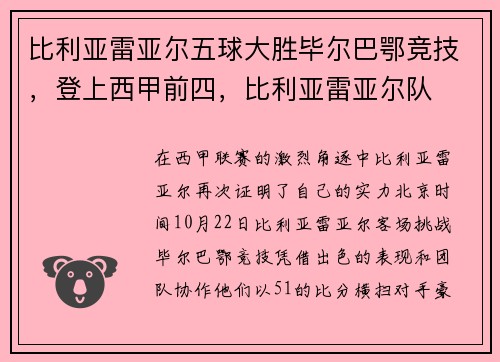 比利亚雷亚尔五球大胜毕尔巴鄂竞技，登上西甲前四，比利亚雷亚尔队

在西甲联赛的激烈角逐中比利亚雷亚尔再次证明了自己的实力北京时间10月22日比利亚雷亚尔客场挑战毕尔巴鄂竞技凭借出色的表现和团队协作他们以51的比分横扫对手豪